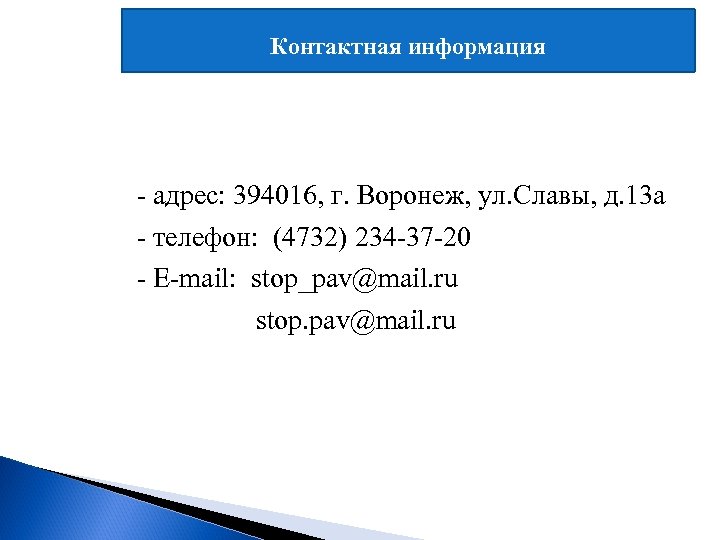 Контактная информация

- адрес: 394016, г. Воронеж, ул.Славы, д.13а
- телефон: (4732) 234-37-20
- E-mail: stop_pav@mail.ru
stop.pav@mail.ru